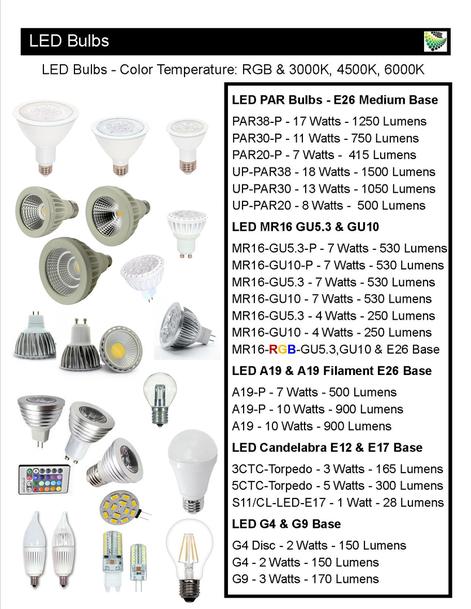 LED Bulbs

LED Bulbs - Color Temperature: RGB & 3000K, 4500K, 6000K

LED PAR Bulbs - E26 Medium Base

PAR38-P - 17 Watts - 1250 Lumens
PAR30-P - 11 Watts - 750 Lumens
PAR20-P - 7 Watts - 415 Lumens
UP-PAR38 - 18 Watts - 1500 Lumens
UP-PAR30 - 13 Watts - 1050 Lumens
UP-PAR20 - 8 Watts - 500 Lumens

LED MR16 GU5.3 & GU10

MR16-GU5.3-P - 7 Watts - 530 Lumens
MR16-GU10-P - 7 Watts - 530 Lumens
MR16-GU5.3 - 7 Watts - 530 Lumens
MR16-GU10 - 7 Watts - 530 Lumens
MR16-GU5.3 - 4 Watts - 250 Lumens
MR16-GU10 - 4 Watts - 250 Lumens
MR16-RGB-GU5.3,GU10 & E26 Base

LED A19 & A19 Filament E26 Base

A19-P - 7 Watts - 500 Lumens
A19-P - 10 Watts - 900 Lumens
A19 - 10 Watts - 900 Lumens

LED Candelabra E12 & E17 Base

3CTC-Torpedo - 3 Watts - 165 Lumens
5CTC-Torpedo - 5 Watts - 300 Lumens
S11/CL-LED-E17 - 1 Watt - 28 Lumens

LED G4 & G9 Base

G4 Disc - 2 Watts - 150 Lumens
G4 - 2 Watts - 150 Lumens
G9 - 3 Watts - 170 Lumens